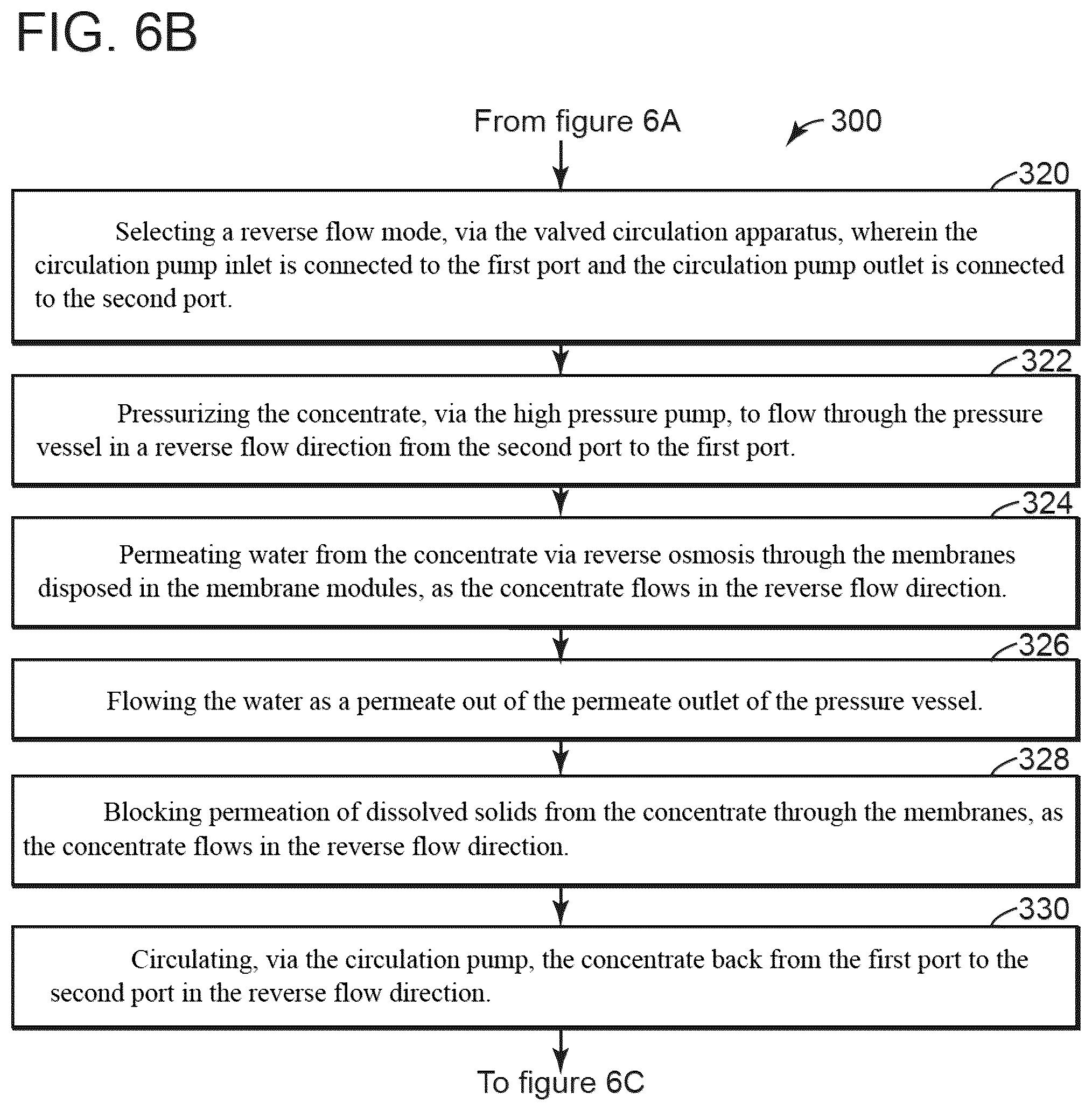 FIG. 6B

From figure 6A

300

320

Selecting a reverse flow mode, via the valved circulation apparatus, wherein the circulation pump inlet is connected to the first port and the circulation pump outlet is connected to the second port.

322

Pressurizing the concentrate, via the high pressure pump, to flow through the pressure vessel in a reverse flow direction from the second port to the first port.

324

Permeating water from the concentrate via reverse osmosis through the membranes disposed in the membrane modules, as the concentrate flows in the reverse flow direction.

326

Flowing the water as a permeate out of the permeate outlet of the pressure vessel.

328

Blocking permeation of dissolved solids from the concentrate through the membranes, as the concentrate flows in the reverse flow direction.

330

Circulating, via the circulation pump, the concentrate back from the first port to the second port in the reverse flow direction.

To figure 6C